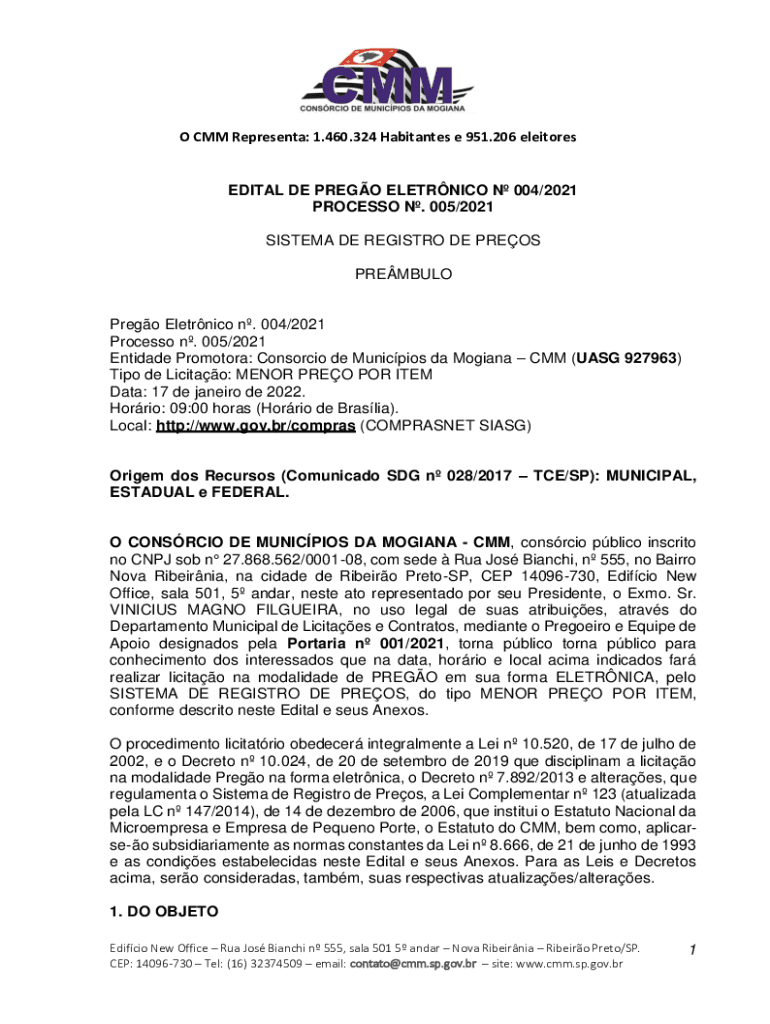 CMM
CONSÓRCIO DE MUNICÍPIOS DA MOGIANA

O CMM Representa: 1.460.324 Habitantes e 951.206 eleitores

EDITAL DE PREGÃO ELETRÔNICO Nº 004/2021
PROCESSO Nº. 005/2021

SISTEMA DE REGISTRO DE PREÇOS

PREÂMBULO

Pregão Eletrônico nº. 004/2021
Processo nº. 005/2021
Entidade Promotora: Consorcio de Municípios da Mogiana – CMM (UASG 927963)
Tipo de Licitação: MENOR PREÇO POR ITEM
Data: 17 de janeiro de 2022.
Horário: 09:00 horas (Horário de Brasília).
Local: http://www.gov.br/compras (COMPRASNET SIASG)

Origem dos Recursos (Comunicado SDG nº 028/2017 – TCE/SP): MUNICIPAL, ESTADUAL e FEDERAL.

O CONSÓRCIO DE MUNICÍPIOS DA MOGIANA - CMM, consórcio público inscrito no CNPJ sob n° 27.868.562/0001-08, com sede à Rua José Bianchi, nº 555, no Bairro Nova Ribeirânia, na cidade de Ribeirão Preto-SP, CEP 14096-730, Edifício New Office, sala 501, 5º andar, neste ato representado por seu Presidente, o Exmo. Sr. VINICIUS MAGNO FILGUEIRA, no uso legal de suas atribuições, através do Departamento Municipal de Licitações e Contratos, mediante o Pregoeiro e Equipe de Apoio designados pela Portaria nº 001/2021, torna público torna público para conhecimento dos interessados que na data, horário e local acima indicados fará realizar licitação na modalidade de PREGÃO em sua forma ELETRÔNICA, pelo SISTEMA DE REGISTRO DE PREÇOS, do tipo MENOR PREÇO POR ITEM, conforme descrito neste Edital e seus Anexos.

O procedimento licitatório obedecerá integralmente a Lei nº 10.520, de 17 de julho de 2002, e o Decreto nº 10.024, de 20 de setembro de 2019 que disciplinam a licitação na modalidade Pregão na forma eletrônica, o Decreto nº 7.892/2013 e alterações, que regulamenta o Sistema de Registro de Preços, a Lei Complementar nº 123 (atualizada pela LC nº 147/2014), de 14 de dezembro de 2006, que institui o Estatuto Nacional da Microempresa e Empresa de Pequeno Porte, o Estatuto do CMM, bem como, aplicar-se-ão subsidiariamente as normas constantes da Lei nº 8.666, de 21 de junho de 1993 e as condições estabelecidas neste Edital e seus Anexos. Para as Leis e Decretos acima, serão consideradas, também, suas respectivas atualizações/alterações.

1. DO OBJETO

Edifício New Office – Rua José Bianchi nº 555, sala 501 5º andar – Nova Ribeirânia – Ribeirão Preto/SP.
CEP: 14096-730 – Tel: (16) 32374509 – email: contato@cmm.sp.gov.br – site: www.cmm.sp.gov.br

1